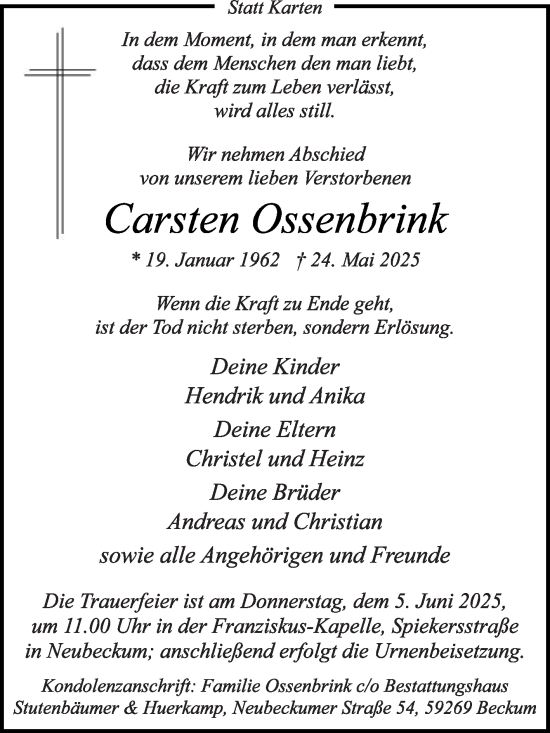 Statt Karten

In dem Moment, in dem man erkennt,
dass dem Menschen den man liebt,
die Kraft zum Leben verlässt,
wird alles still.

Wir nehmen Abschied
von unserem lieben Verstorbenen

Carsten Ossenbrink

* 19. Januar 1962 † 24. Mai 2025

Wenn die Kraft zu Ende geht,
ist der Tod nicht sterben, sondern Erlösung.

Deine Kinder
Hendrik und Anika

Deine Eltern
Christel und Heinz

Deine Brüder
Andreas und Christian

sowie alle Angehörigen und Freunde

Die Trauerfeier ist am Donnerstag, dem 5. Juni 2025, um 11.00 Uhr in der Franziskus-Kapelle, Spiekersstraße in Neubeckum; anschließend erfolgt die Urnenbeisetzung.

Kondolenzanschrift: Familie Ossenbrink c/o Bestattungshaus Stutenbäumer & Huerkamp, Neubeckumer Straße 54, 59269 Beckum